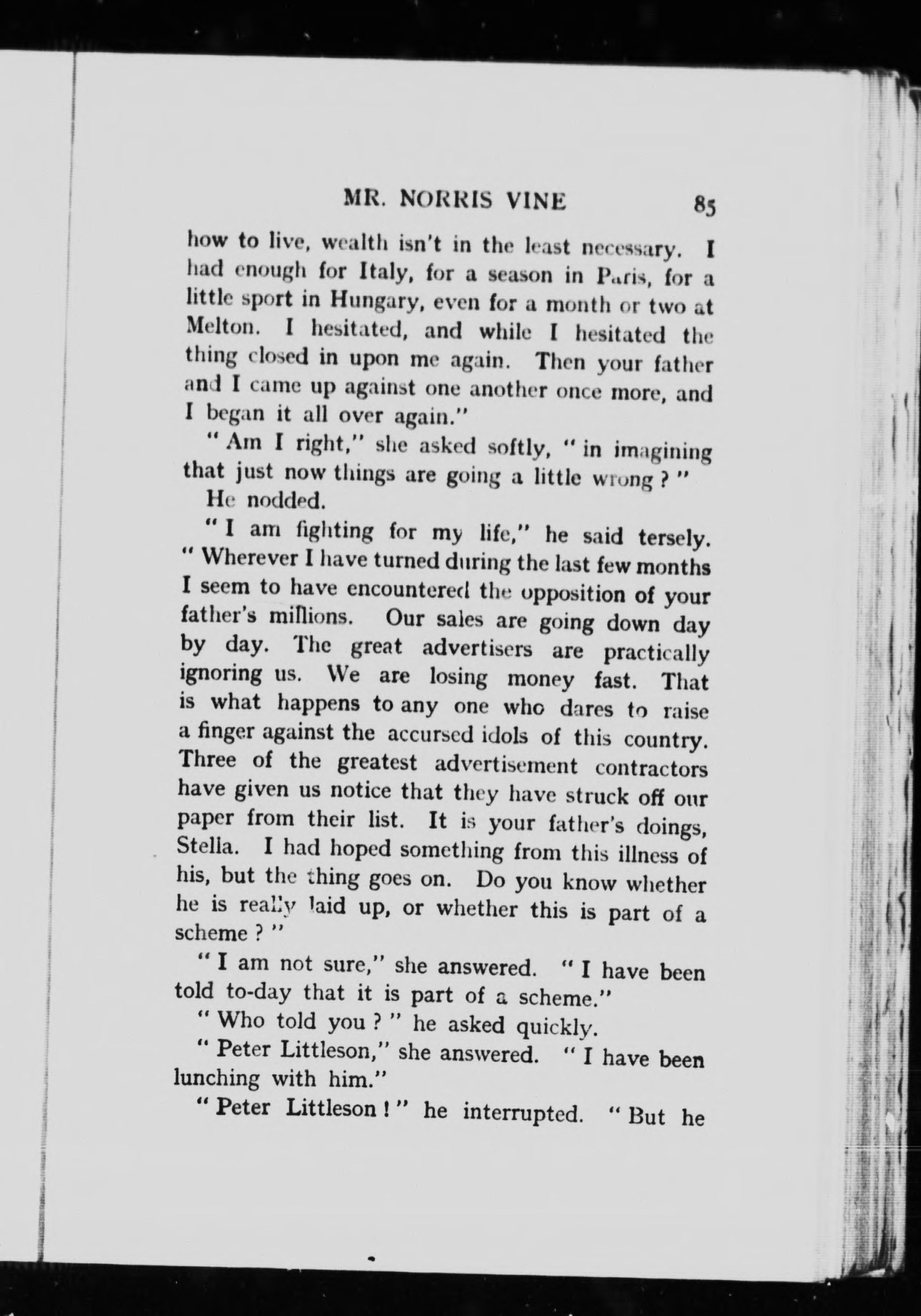 MR. NORRIS VINE 85

how to live, wealth isn't in the least necessary. I had enough for Italy, for a season in Paris, for a little sport in Hungary, even for a month or two at Melton. I hesitated, and while I hesitated the thing closed in upon me again. Then your father and I came up against one another once more, and I began it all over again."

"Am I right," she asked softly, "in imagining that just now things are going a little wrong?"

He nodded.

"I am fighting for my life," he said tersely. "Wherever I have turned during the last few months I seem to have encountered the opposition of your father's millions. Our sales are going down day by day. The great advertisers are practically ignoring us. We are losing money fast. That is what happens to any one who dares to raise a finger against the accursed idols of this country. Three of the greatest advertisement contractors have given us notice that they have struck off our paper from their list. It is your father's doings, Stella. I had hoped something from this illness of his, but the thing goes on. Do you know whether he is really laid up, or whether this is part of a scheme?"

"I am not sure," she answered. "I have been told to-day that it is part of a scheme."

"Who told you?" he asked quickly.

"Peter Littleson," she answered. "I have been lunching with him."

"Peter Littleson!" he interrupted. "But he